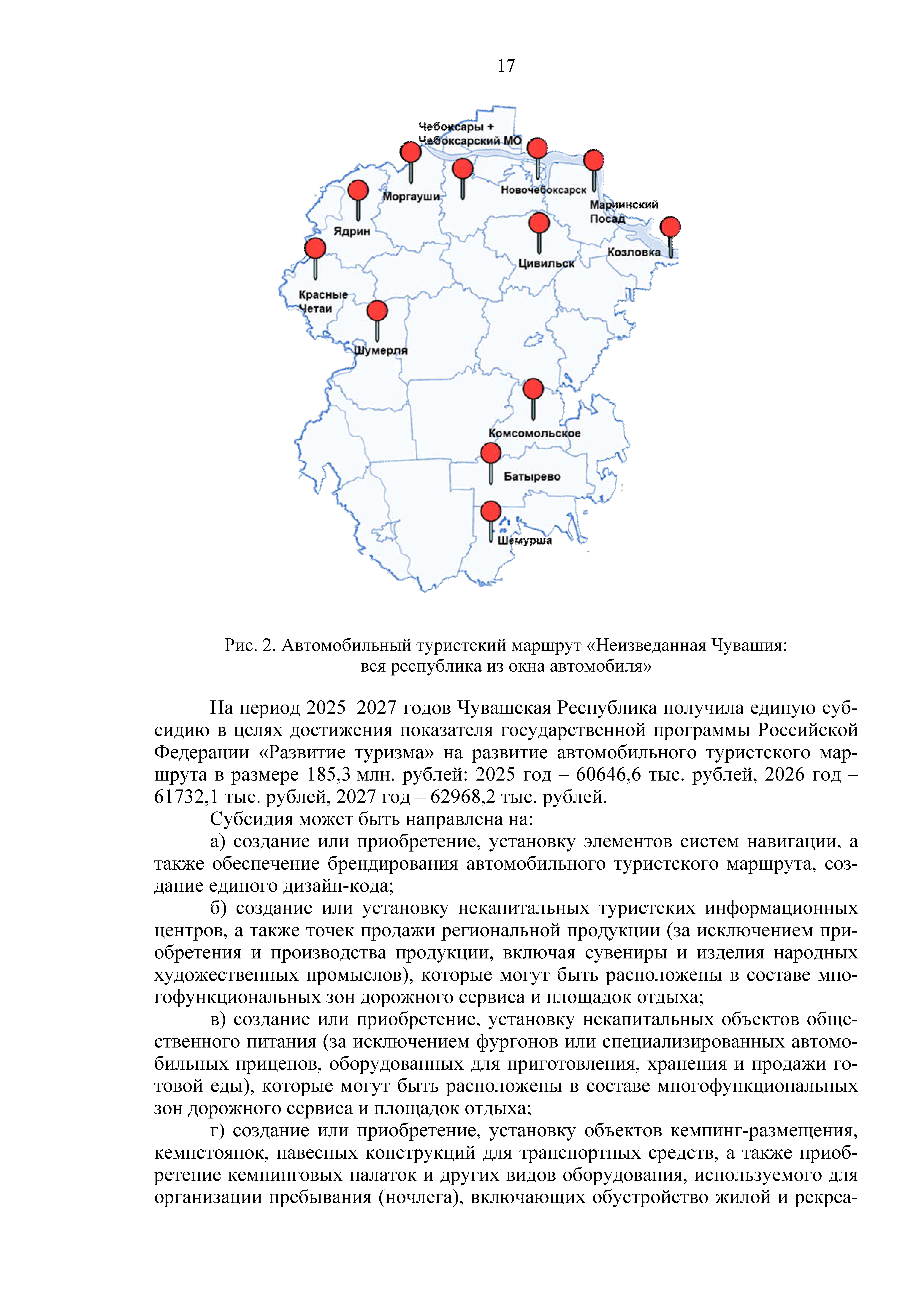 17

Чебоксары + Чебоксарский МО

Моргауши

Новочебоксарск

Мариинский Посад

Ядрин

Козловка

Цивильск

Красные Четаи

Шумерля

Комсомольское

Батырево

Шемурша

Рис. 2. Автомобильный туристский маршрут «Неизведанная Чувашия: вся республика из окна автомобиля»

На период 2025–2027 годов Чувашская Республика получила единую субсидию в целях достижения показателя государственной программы Российской Федерации «Развитие туризма» на развитие автомобильного туристского маршрута в размере 185,3 млн. рублей: 2025 год – 60646,6 тыс. рублей, 2026 год – 61732,1 тыс. рублей, 2027 год – 62968,2 тыс. рублей.

Субсидия может быть направлена на:

а) создание или приобретение, установку элементов систем навигации, а также обеспечение брендирования автомобильного туристского маршрута, создание единого дизайн-кода;

б) создание или установку некапитальных туристских информационных центров, а также точек продажи региональной продукции (за исключением приобретения и производства продукции, включая сувениры и изделия народных художественных промыслов), которые могут быть расположены в составе многофункциональных зон дорожного сервиса и площадок отдыха;

в) создание или приобретение, установку некапитальных объектов общественного питания (за исключением фургонов или специализированных автомобильных прицепов, оборудованных для приготовления, хранения и продажи готовой еды), которые могут быть расположены в составе многофункциональных зон дорожного сервиса и площадок отдыха;

г) создание или приобретение, установку объектов кемпинг-размещения, кемпстоянок, навесных конструкций для транспортных средств, а также приобретение кемпинговых палаток и других видов оборудования, используемого для организации пребывания (ночлега), включающих обустройство жилой и рекреа-